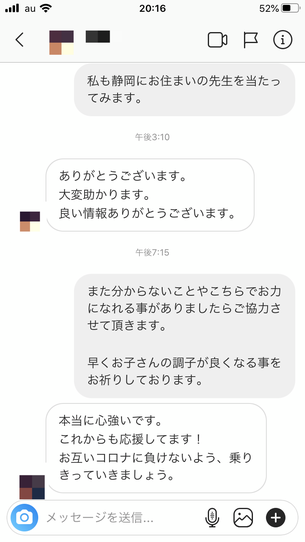 au 20:16 52%

私も静岡にお住まいの先生を当たってみます。

午後3:10

ありがとうございます。
大変助かります。
良い情報ありがとうございます。

午後7:15

また分からないことやこちらでお力になれる事がありましたらご協力させて頂きます。

早くお子さんの調子が良くなる事をお祈りしております。

本当に心強いです。
これからも応援してます！
お互いコロナに負けないよう、乗りきっていきましょう。

メッセージを送信...